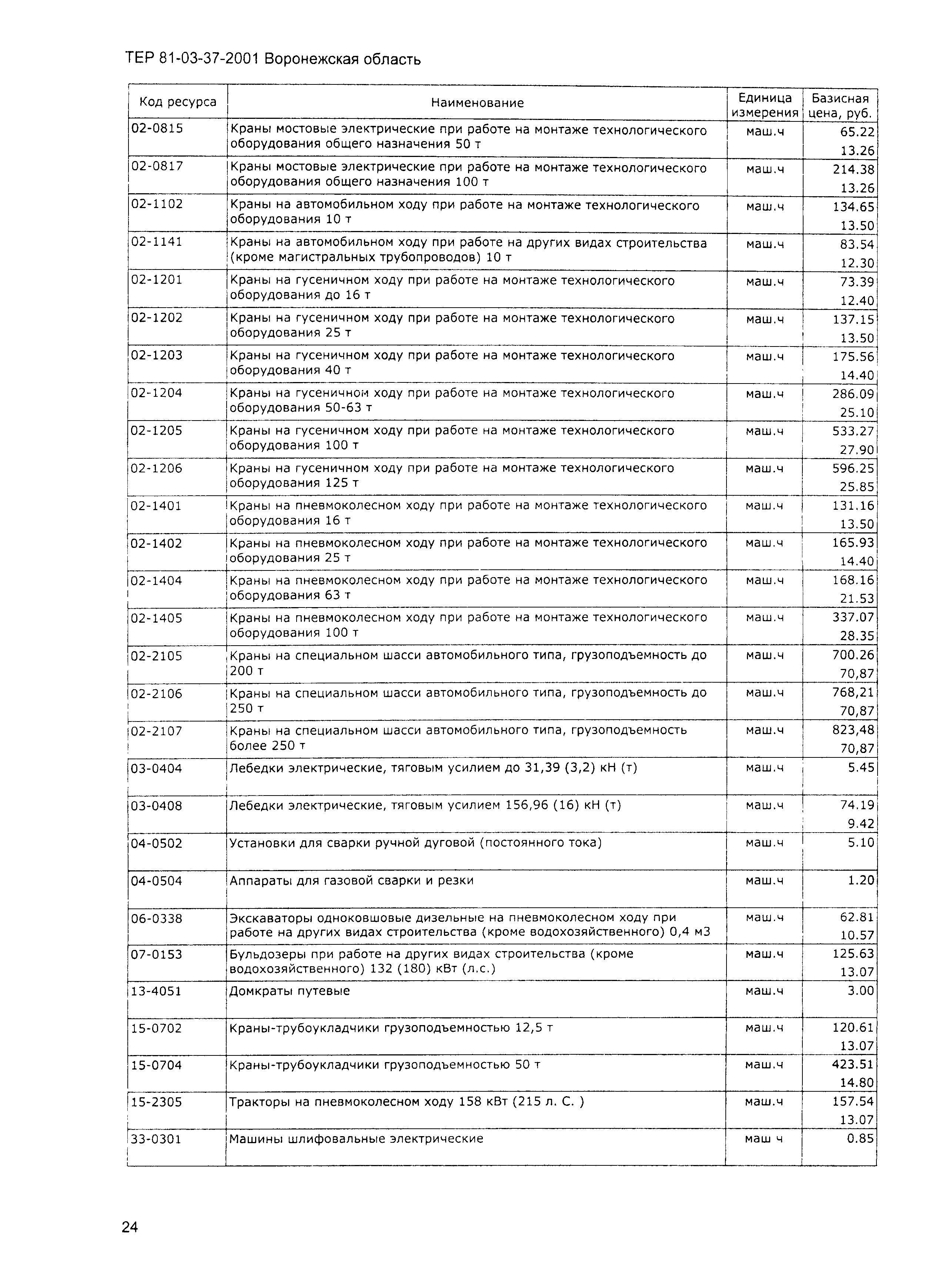 ТЕР 81-03-37-2001 Воронежская область

| Код ресурса | Наименование | Единица измерения | Базисная цена, руб. |
|---|---|---|---|
| 02-0815 | Краны мостовые электрические при работе на монтаже технологического оборудования общего назначения 50 т | маш.ч | 65.22 13.26 |
| 02-0817 | Краны мостовые электрические при работе на монтаже технологического оборудования общего назначения 100 т | маш.ч | 214.38 13.26 |
| 02-1102 | Краны на автомобильном ходу при работе на монтаже технологического оборудования 10 т | маш.ч | 134.65 13.50 |
| 02-1141 | Краны на автомобильном ходу при работе на других видах строительства (кроме магистральных трубопроводов) 10 т | маш.ч | 83.54 12.30 |
| 02-1201 | Краны на гусеничном ходу при работе на монтаже технологического оборудования до 16 т | маш.ч | 73.39 12.40 |
| 02-1202 | Краны на гусеничном ходу при работе на монтаже технологического оборудования 25 т | маш.ч | 137.15 13.50 |
| 02-1203 | Краны на гусеничном ходу при работе на монтаже технологического оборудования 40 т | маш.ч | 175.56 14.40 |
| 02-1204 | Краны на гусеничном ходу при работе на монтаже технологического оборудования 50-63 т | маш.ч | 286.09 25.10 |
| 02-1205 | Краны на гусеничном ходу при работе на монтаже технологического оборудования 100 т | маш.ч | 533.27 27.90 |
| 02-1206 | Краны на гусеничном ходу при работе на монтаже технологического оборудования 125 т | маш.ч | 596.25 25.85 |
| 02-1401 | Краны на пневмоколесном ходу при работе на монтаже технологического оборудования 16 т | маш.ч | 131.16 13.50 |
| 02-1402 | Краны на пневмоколесном ходу при работе на монтаже технологического оборудования 25 т | маш.ч | 165.93 14.40 |
| 02-1404 | Краны на пневмоколесном ходу при работе на монтаже технологического оборудования 63 т | маш.ч | 168.16 21.53 |
| 02-1405 | Краны на пневмоколесном ходу при работе на монтаже технологического оборудования 100 т | маш.ч | 337.07 28.35 |
| 02-2105 | Краны на специальном шасси автомобильного типа, грузоподъемность до 200 т | маш.ч | 700.26 70,87 |
| 02-2106 | Краны на специальном шасси автомобильного типа, грузоподъемность до 250 т | маш.ч | 768,21 70,87 |
| 02-2107 | Краны на специальном шасси автомобильного типа, грузоподъемность более 250 т | маш.ч | 823,48 70,87 |
| 03-0404 | Лебедки электрические, тяговым усилием до 31,39 (3,2) кН (т) | маш.ч | 5.45 |
| 03-0408 | Лебедки электрические, тяговым усилием 156,96 (16) кН (т) | маш.ч | 74.19 9.42 |
| 04-0502 | Установки для сварки ручной дуговой (постоянного тока) | маш.ч | 5.10 |
| 04-0504 | Аппараты для газовой сварки и резки | маш.ч | 1.20 |
| 06-0338 | Экскаваторы одноковшовые дизельные на пневмоколесном ходу при работе на других видах строительства (кроме водохозяйственного) 0,4 м3 | маш.ч | 62.81 10.57 |
| 07-0153 | Бульдозеры при работе на других видах строительства (кроме водохозяйственного) 132 (180) кВт (л.с.) | маш.ч | 125.63 13.07 |
| 13-4051 | Домкраты путевые | маш.ч | 3.00 |
| 15-0702 | Краны-трубоукладчики грузоподъемностью 12,5 т | маш.ч | 120.61 13.07 |
| 15-0704 | Краны-трубоукладчики грузоподъемностью 50 т | маш.ч | 423.51 14.80 |
| 15-2305 | Тракторы на пневмоколесном ходу 158 кВт (215 л. С. ) | маш.ч | 157.54 13.07 |
| 33-0301 | Машины шлифовальные электрические | маш ч | 0.85 |

24